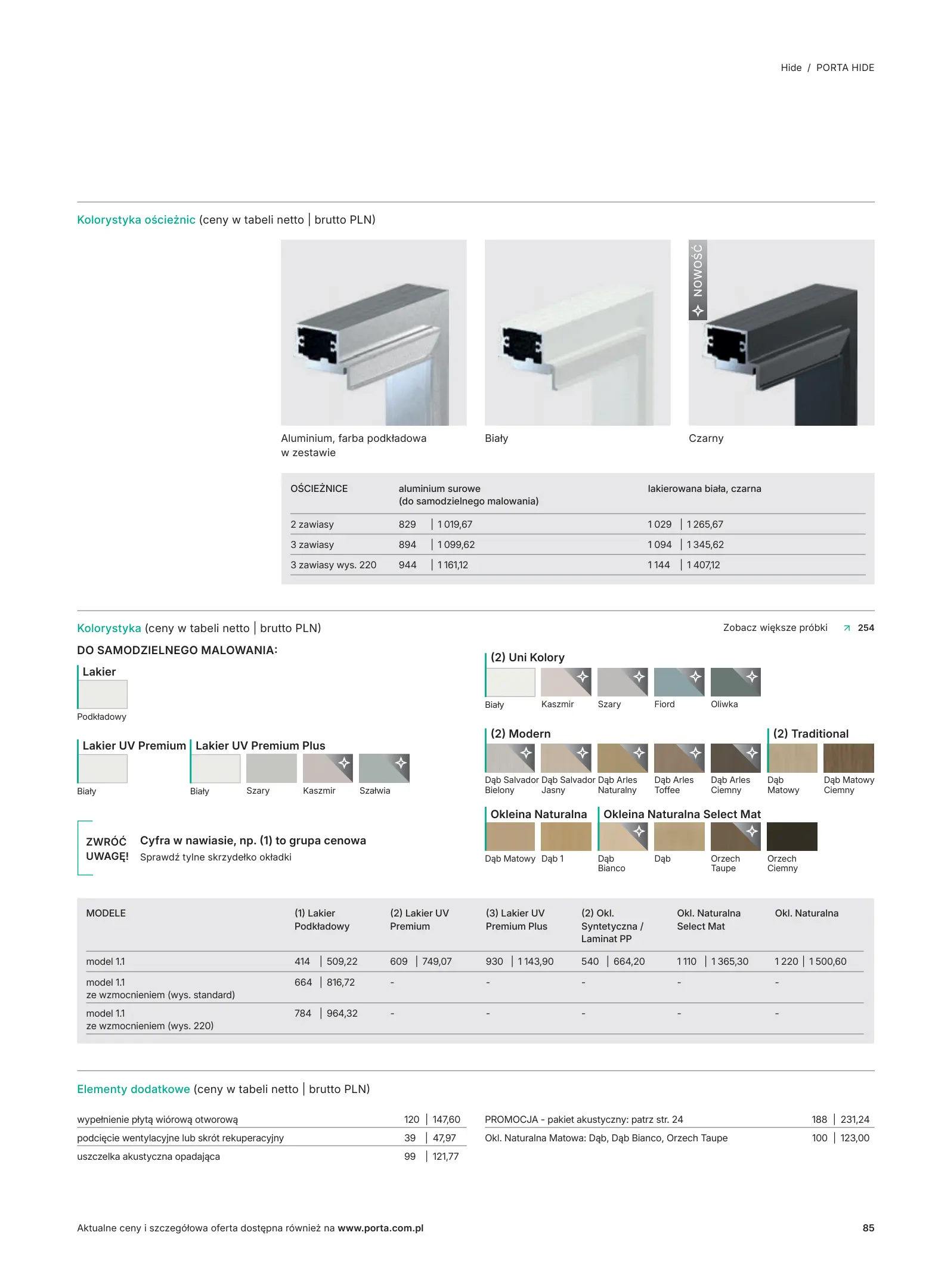 Hide / PORTA HIDE

Kolorystyka ościeżnic (ceny w tabeli netto | brutto PLN)

NOWOŚĆ

Aluminium, farba podkładowa w zestawie

Biały

Czarny

| OŚCIEŻNICE | aluminium surowe (do samodzielnego malowania) | lakierowana biała, czarna |
|---|---|---|
| 2 zawiasy | 829 \| 1 019,67 | 1 029 \| 1 265,67 |
| 3 zawiasy | 894 \| 1 099,62 | 1 094 \| 1 345,62 |
| 3 zawiasy wys. 220 | 944 \| 1 161,12 | 1 144 \| 1 407,12 |

Kolorystyka (ceny w tabeli netto | brutto PLN)

Zobacz większe próbki 254

DO SAMODZIELNEGO MALOWANIA:

Lakier
Podkładowy

Lakier UV Premium
Biały

Lakier UV Premium Plus
Biały Szary Kaszmir Szałwia

ZWRÓĆ UWAGĘ!
Cyfra w nawiasie, np. (1) to grupa cenowa
Sprawdź tylne skrzydełko okładki

(2) Uni Kolory
Biały Kaszmir Szary Fiord Oliwka

(2) Modern
Dąb Salvador Bielony Dąb Salvador Jasny Dąb Arles Naturalny Dąb Arles Toffee Dąb Arles Ciemny

(2) Traditional
Dąb Matowy Dąb Matowy Ciemny

Okleina Naturalna
Dąb Matowy Dąb 1

Okleina Naturalna Select Mat
Dąb Bianco Dąb Orzech Taupe Orzech Ciemny

| MODELE | (1) Lakier Podkładowy | (2) Lakier UV Premium | (3) Lakier UV Premium Plus | (2) Okl. Syntetyczna / Laminat PP | Okl. Naturalna Select Mat | Okl. Naturalna |
|---|---|---|---|---|---|---|
| model 1.1 | 414 \| 509,22 | 609 \| 749,07 | 930 \| 1 143,90 | 540 \| 664,20 | 1 110 \| 1 365,30 | 1 220 \| 1 500,60 |
| model 1.1 ze wzmocnieniem (wys. standard) | 664 \| 816,72 | - | - | - | - | - |
| model 1.1 ze wzmocnieniem (wys. 220) | 784 \| 964,32 | - | - | - | - | - |

Elementy dodatkowe (ceny w tabeli netto | brutto PLN)

| | |
|---|---|
| wypełnienie płytą wiórową otworową | 120 \| 147,60 |
| podcięcie wentylacyjne lub skrót rekuperacyjny | 39 \| 47,97 |
| uszczelka akustyczna opadająca | 99 \| 121,77 |

| | |
|---|---|
| PROMOCJA - pakiet akustyczny: patrz str. 24 | 188 \| 231,24 |
| Okl. Naturalna Matowa: Dąb, Dąb Bianco, Orzech Taupe | 100 \| 123,00 |

Aktualne ceny i szczegółowa oferta dostępna również na www.porta.com.pl

85